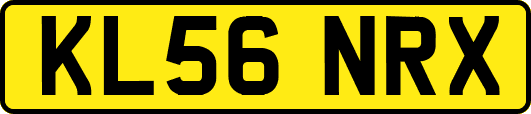 KL56 NRX